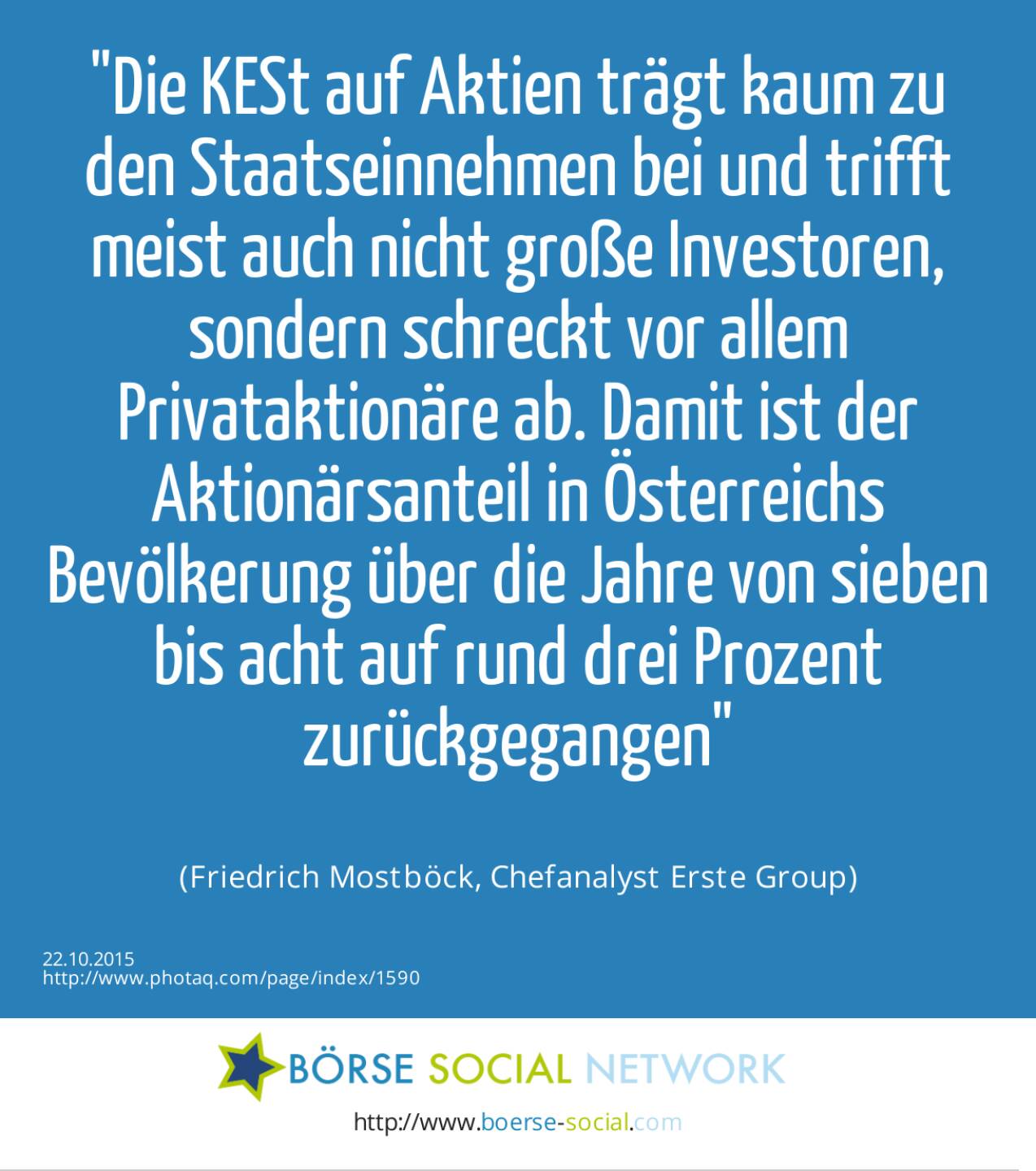 "Die KESt auf Aktien trägt kaum zu den Staatseinnehmen bei und trifft meist auch nicht große Investoren, sondern schreckt vor allem Privataktionäre ab. Damit ist der Aktionärsanteil in Österreichs Bevölkerung über die Jahre von sieben bis acht auf rund drei Prozent zurückgegangen"

(Friedrich Mostböck, Chefanalyst Erste Group)

22.10.2015
http://www.photaq.com/page/index/1590

BÖRSE SOCIAL NETWORK

http://www.boerse-social.com